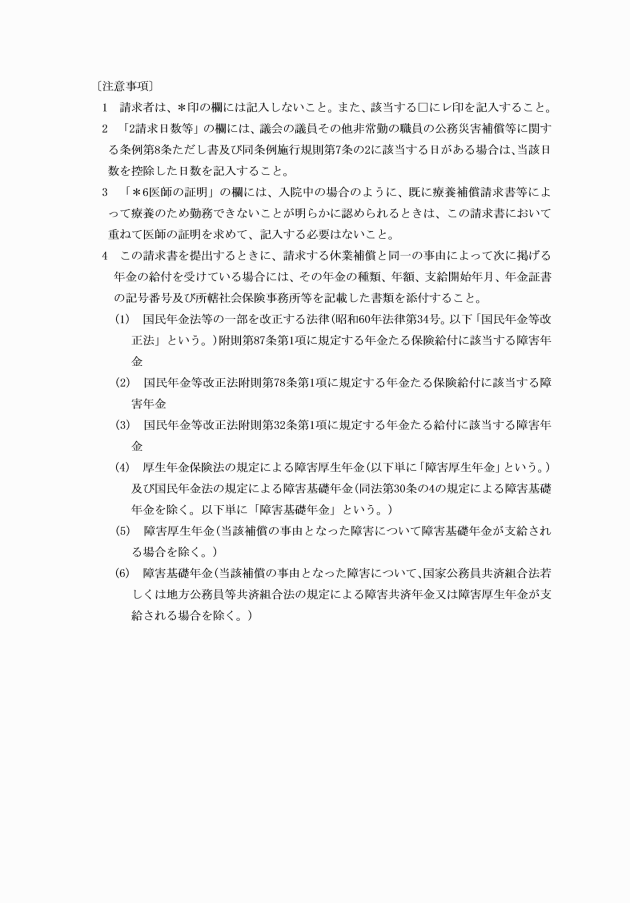 〔注意事項〕

1　請求者は、＊印の欄には記入しないこと。また、該当する□にレ印を記入すること。

2　「2請求日数等」の欄には、議会の議員その他非常勤の職員の公務災害補償等に関する条例第8条ただし書及び同条例施行規則第7条の2に該当する日がある場合は、当該日数を控除した日数を記入すること。

3　「＊6医師の証明」の欄には、入院中の場合のように、既に療養補償請求書等によって療養のため勤務できないことが明らかに認められるときは、この請求書において重ねて医師の証明を求めて、記入する必要はないこと。

4　この請求書を提出するときに、請求する休業補償と同一の事由によって次に掲げる年金の給付を受けている場合には、その年金の種類、年額、支給開始年月、年金証書の記号番号及び所轄社会保険事務所等を記載した書類を添付すること。

(1)　国民年金法等の一部を改正する法律(昭和60年法律第34号。以下「国民年金等改正法」という。)附則第87条第1項に規定する年金たる保険給付に該当する障害年金

(2)　国民年金等改正法附則第78条第1項に規定する年金たる保険給付に該当する障害年金

(3)　国民年金等改正法附則第32条第1項に規定する年金たる給付に該当する障害年金

(4)　厚生年金保険法の規定による障害厚生年金(以下単に「障害厚生年金」という。)及び国民年金法の規定による障害基礎年金(同法第30条の4の規定による障害基礎年金を除く。以下単に「障害基礎年金」という。)

(5)　障害厚生年金(当該補償の事由となった障害について障害基礎年金が支給される場合を除く。)

(6)　障害基礎年金(当該補償の事由となった障害について、国家公務員共済組合法若しくは地方公務員等共済組合法の規定による障害共済年金又は障害厚生年金が支給される場合を除く。)